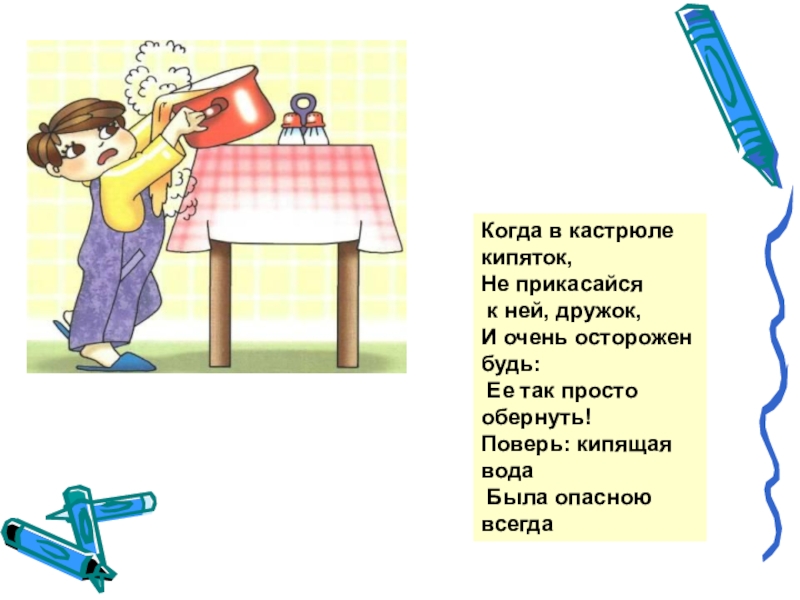 Когда в кастрюле кипяток,
Не прикасайся
к ней, дружок,
И очень осторожен будь:
Ее так просто обернуть!
Поверь: кипящая вода
Была опасною всегда